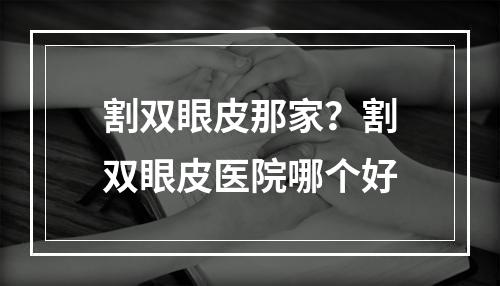 割双眼皮那家？割双眼皮医院哪个好